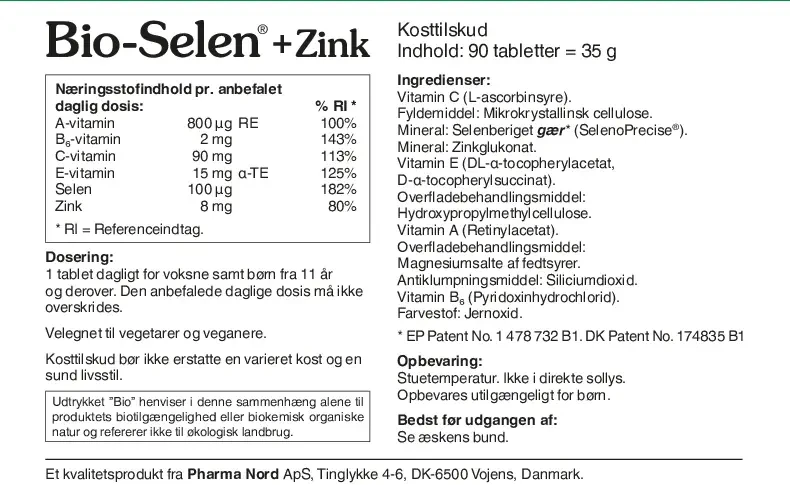 Bio-Selen® + Zink

| Næringsstofindhold pr. anbefalet daglig dosis: | | % RI * |
|---|---|---|
| A-vitamin | 800 µg RE | 100% |
| $B_6$-vitamin | 2 mg | 143% |
| C-vitamin | 90 mg | 113% |
| E-vitamin | 15 mg α-TE | 125% |
| Selen | 100 µg | 182% |
| Zink | 8 mg | 80% |

* RI = Referenceindtag.

Dosering:
1 tablet dagligt for voksne samt børn fra 11 år og derover. Den anbefalede daglige dosis må ikke overskrides.

Velegnet til vegetarer og veganere.

Kosttilskud bør ikke erstatte en varieret kost og en sund livsstil.

Udtrykket "Bio" henviser i denne sammenhæng alene til produktets biotilgængelighed eller biokemisk organiske natur og refererer ikke til økologisk landbrug.

Kosttilskud
Indhold: 90 tabletter = 35 g

Ingredienser:
Vitamin C (L-ascorbinsyre). Fyldemiddel: Mikrokrystallinsk cellulose. Mineral: Selenberiget gær* (SelenoPrecise®). Mineral: Zinkglukonat. Vitamin E (DL-α-tocopherylacetat, D-α-tocopherylsuccinat). Overfladebehandlingsmiddel: Hydroxypropylmethylcellulose. Vitamin A (Retinylacetat). Overfladebehandlingsmiddel: Magnesiumsalte af fedtsyrer. Antiklumpningsmiddel: Siliciumdioxid. Vitamin $B_6$ (Pyridoxinhydrochlorid). Farvestof: Jernoxid.

* EP Patent No. 1 478 732 B1. DK Patent No. 174835 B1

Opbevaring:
Stuetemperatur. Ikke i direkte sollys. Opbevares utilgængeligt for børn.

Bedst før udgangen af:
Se æskens bund.

Et kvalitetsprodukt fra Pharma Nord ApS, Tinglykke 4-6, DK-6500 Vojens, Danmark.